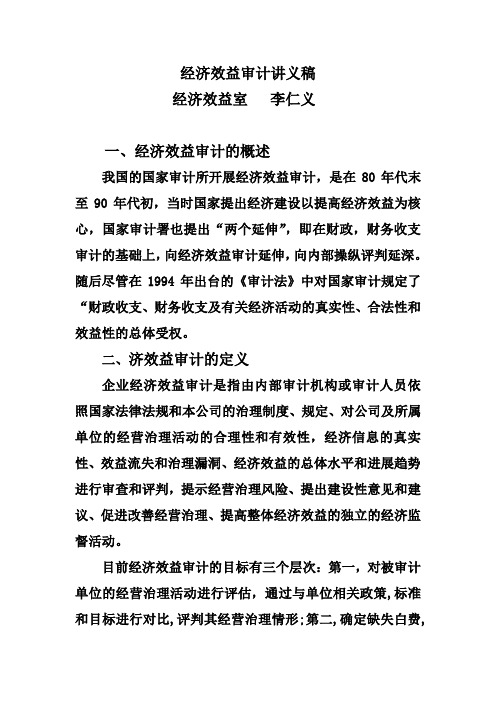 经济效益审计讲义稿
经济效益室　　李仁义

一、经济效益审计的概述

我国的国家审计所开展经济效益审计，是在 80 年代末至 90 年代初，当时国家提出经济建设以提高经济效益为核心，国家审计署也提出“两个延伸”，即在财政，财务收支审计的基础上，向经济效益审计延伸，向内部操纵评判延深。随后尽管在 1994 年出台的《审计法》中对国家审计规定了“财政收支、财务收支及有关经济活动的真实性、合法性和效益性的总体受权。

二、济效益审计的定义

企业经济效益审计是指由内部审计机构或审计人员依照国家法律法规和本公司的治理制度、规定、对公司及所属单位的经营治理活动的合理性和有效性，经济信息的真实性、效益流失和治理漏洞、经济效益的总体水平和进展趋势进行审查和评判，提示经营治理风险、提出建设性意见和建议、促进改善经营治理、提高整体经济效益的独立的经济监督活动。

目前经济效益审计的目标有三个层次：第一，对被审计单位的经营治理活动进行评估，通过与单位相关政策,标准和目标进行对比,评判其经营治理情形;第二,确定缺失白费,